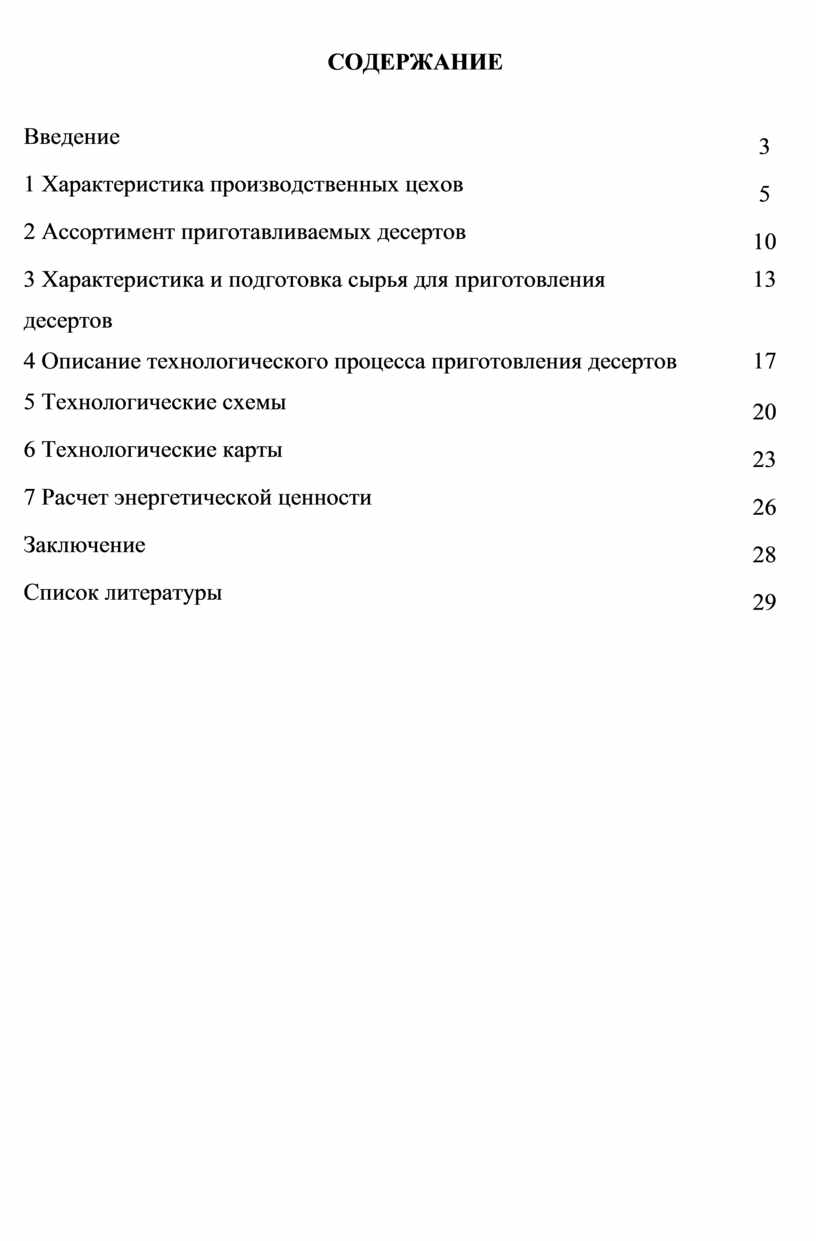 СОДЕРЖАНИЕ

Введение 3

1 Характеристика производственных цехов 5

2 Ассортимент приготавливаемых десертов 10

3 Характеристика и подготовка сырья для приготовления десертов 13

4 Описание технологического процесса приготовления десертов 17

5 Технологические схемы 20

6 Технологические карты 23

7 Расчет энергетической ценности 26

Заключение 28

Список литературы 29